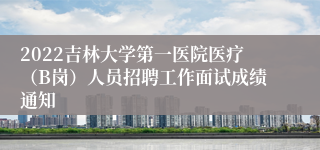 2022吉林大学第一医院医疗（B岗）人员招聘工作面试成绩通知